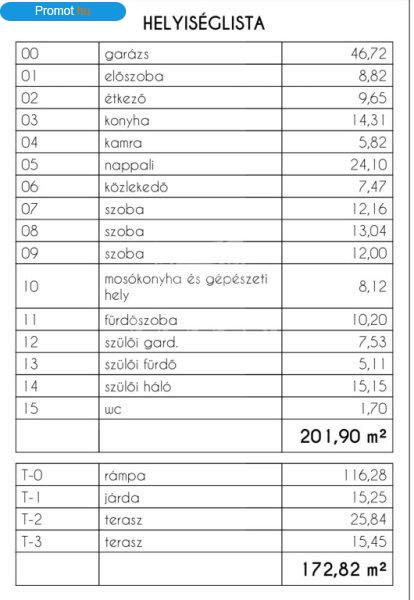 Promot.hu

HELYISÉGLISTA

| 00 | garázs | 46,72 |
|---|---|---|
| 01 | előszoba | 8,82 |
| 02 | étkező | 9,65 |
| 03 | konyha | 14,31 |
| 04 | kamra | 5,82 |
| 05 | nappali | 24,10 |
| 06 | közlekedő | 7,47 |
| 07 | szoba | 12,16 |
| 08 | szoba | 13,04 |
| 09 | szoba | 12,00 |
| 10 | mosókonyha és gépészeti hely | 8,12 |
| 11 | fürdőszoba | 10,20 |
| 12 | szülői gard. | 7,53 |
| 13 | szülői fürdő | 5,11 |
| 14 | szülői háló | 15,15 |
| 15 | wc | 1,70 |
| | | 201,90 m² |

| T-0 | rámpa | 116,28 |
|---|---|---|
| T-1 | járda | 15,25 |
| T-2 | terasz | 25,84 |
| T-3 | terasz | 15,45 |
| | | 172,82 m² |